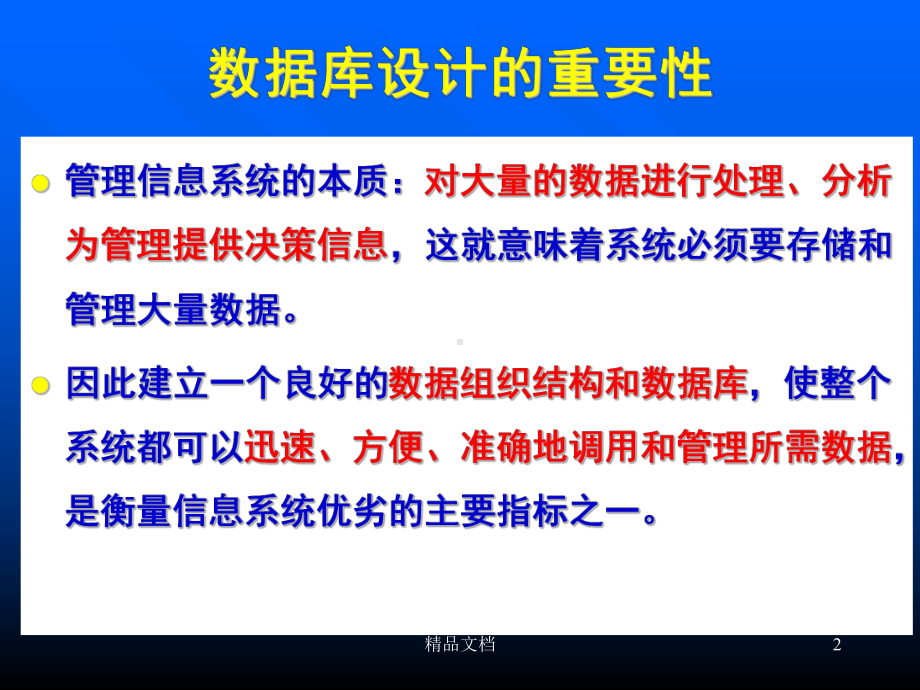 数据库设计的重要性

管理信息系统的本质：对大量的数据进行处理、分析为管理提供决策信息，这就意味着系统必须要存储和管理大量数据。

因此建立一个良好的数据组织结构和数据库，使整个系统都可以迅速、方便、准确地调用和管理所需数据，是衡量信息系统优劣的主要指标之一。

精品文档

2